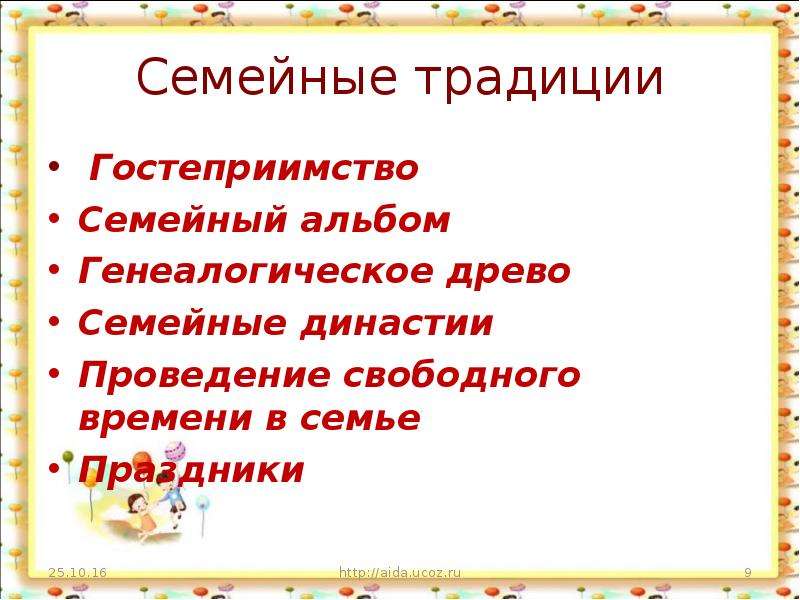 Семейные традиции

• Гостеприимство
• Семейный альбом
• Генеалогическое древо
• Семейные династии
• Проведение свободного времени в семье
• Праздники

25.10.16
http://aida.ucoz.ru
9